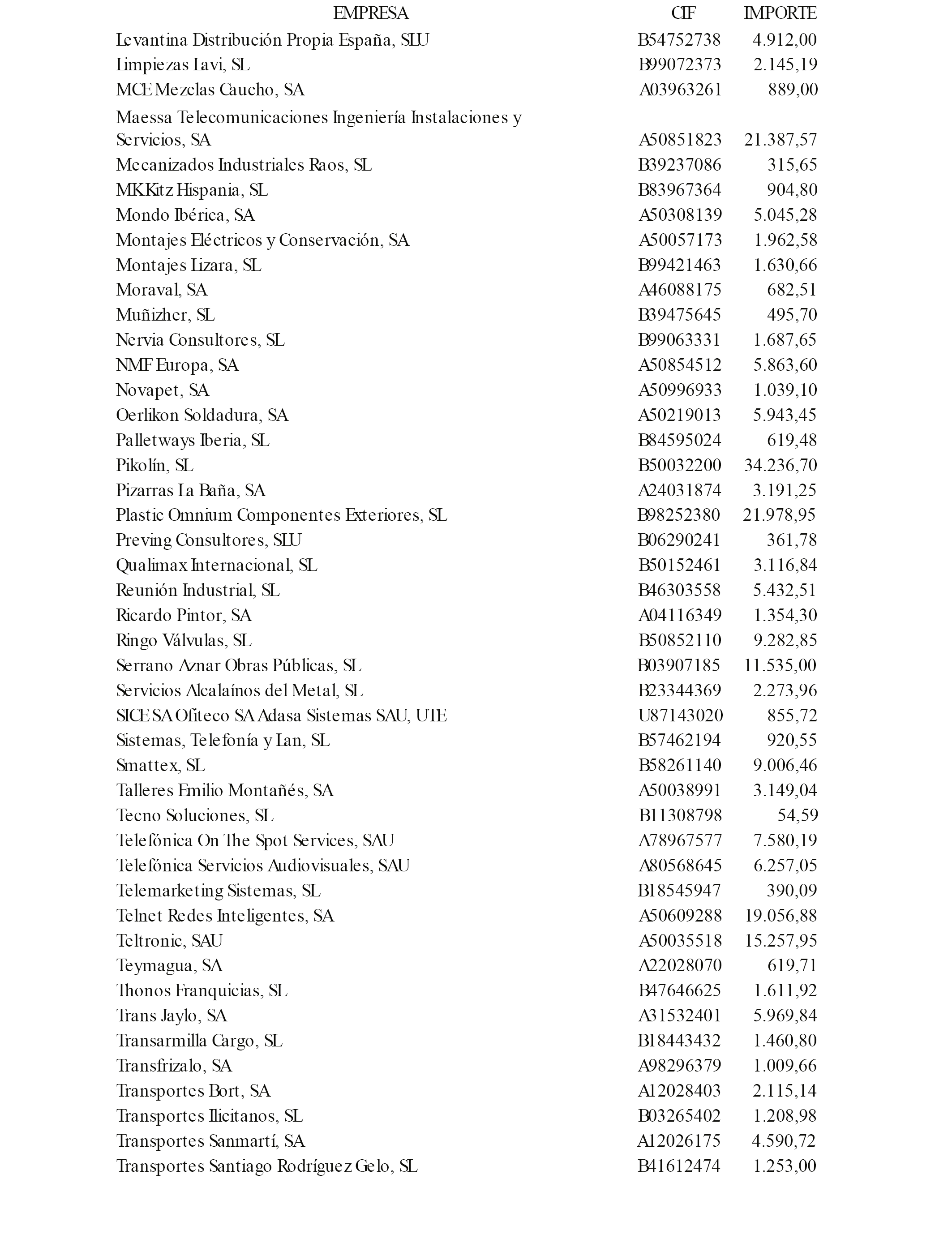 | EMPRESA | CIF | IMPORTE |
|---|---|---|
| Levantina Distribución Propia España, SLU | B54752738 | 4.912,00 |
| Limpiezas Lavi, SL | B99072373 | 2.145,19 |
| MCE Mezclas Caucho, SA | A03963261 | 889,00 |
| Maessa Telecomunicaciones Ingeniería Instalaciones y Servicios, SA | A50851823 | 21.387,57 |
| Mecanizados Industriales Raos, SL | B39237086 | 315,65 |
| MK Kitz Hispania, SL | B83967364 | 904,80 |
| Mondo Ibérica, SA | A50308139 | 5.045,28 |
| Montajes Eléctricos y Conservación, SA | A50057173 | 1.962,58 |
| Montajes Lizara, SL | B99421463 | 1.630,66 |
| Moraval, SA | A46088175 | 682,51 |
| Muñizher, SL | B39475645 | 495,70 |
| Nervia Consultores, SL | B99063331 | 1.687,65 |
| NMF Europa, SA | A50854512 | 5.863,60 |
| Novapet, SA | A50996933 | 1.039,10 |
| Oerlikon Soldadura, SA | A50219013 | 5.943,45 |
| Palletways Iberia, SL | B84595024 | 619,48 |
| Pikolín, SL | B50032200 | 34.236,70 |
| Pizarras La Baña, SA | A24031874 | 3.191,25 |
| Plastic Omnium Componentes Exteriores, SL | B98252380 | 21.978,95 |
| Preving Consultores, SLU | B06290241 | 361,78 |
| Qualimax Internacional, SL | B50152461 | 3.116,84 |
| Reunión Industrial, SL | B46303558 | 5.432,51 |
| Ricardo Pintor, SA | A04116349 | 1.354,30 |
| Ringo Válvulas, SL | B50852110 | 9.282,85 |
| Serrano Aznar Obras Públicas, SL | B03907185 | 11.535,00 |
| Servicios Alcalaínos del Metal, SL | B23344369 | 2.273,96 |
| SICE SA Ofiteco SA Adasa Sistemas SAU, UTE | U87143020 | 855,72 |
| Sistemas, Telefonía y Lan, SL | B57462194 | 920,55 |
| Smattex, SL | B58261140 | 9.006,46 |
| Talleres Emilio Montañés, SA | A50038991 | 3.149,04 |
| Tecno Soluciones, SL | B11308798 | 54,59 |
| Telefónica On The Spot Services, SAU | A78967577 | 7.580,19 |
| Telefónica Servicios Audiovisuales, SAU | A80568645 | 6.257,05 |
| Telemarketing Sistemas, SL | B18545947 | 390,09 |
| Telnet Redes Inteligentes, SA | A50609288 | 19.056,88 |
| Teltronic, SAU | A50035518 | 15.257,95 |
| Teymagua, SA | A22028070 | 619,71 |
| Thonos Franquicias, SL | B47646625 | 1.611,92 |
| Trans Jaylo, SA | A31532401 | 5.969,84 |
| Transarmilla Cargo, SL | B18443432 | 1.460,80 |
| Transfrizalo, SA | A98296379 | 1.009,66 |
| Transportes Bort, SA | A12028403 | 2.115,14 |
| Transportes Ilicitanos, SL | B03265402 | 1.208,98 |
| Transportes Sanmartí, SA | A12026175 | 4.590,72 |
| Transportes Santiago Rodríguez Gelo, SL | B41612474 | 1.253,00 |